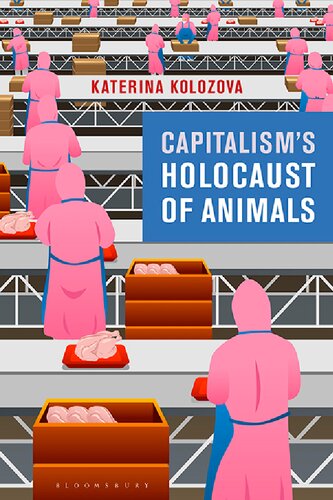 KATERINA KOLOZOVA

CAPITALISM'S HOLOCAUST OF ANIMALS

BLOOMSBURY